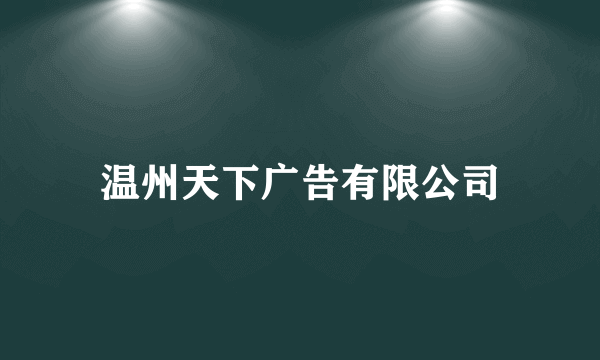 温州天下广告有限公司